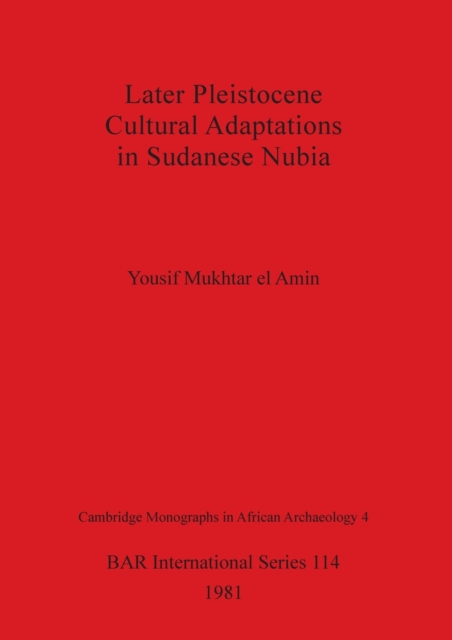 Later Pleistocene Cultural Adaptations in Sudanese Nubia

Yousif Mukhtar el Amin

Cambridge Monographs in African Archaeology 4

BAR International Series 114

1981